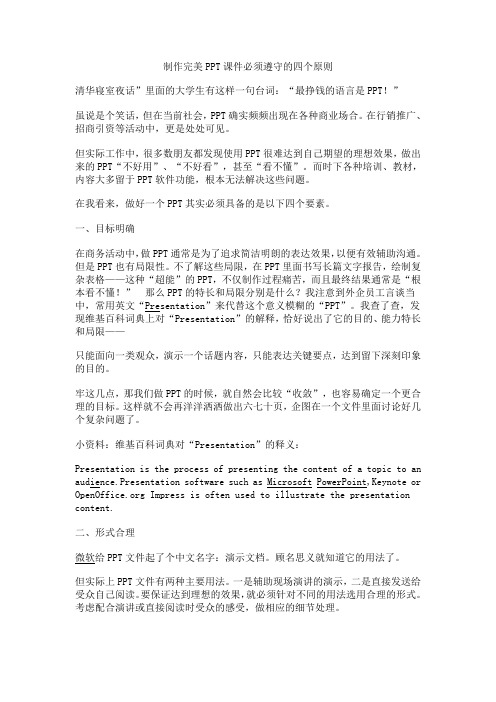 制作完美PPT课件必须遵守的四个原则

清华寝室夜话”里面的大学生有这样一句台词：“最挣钱的语言是PPT！”

虽说是个笑话，但在当前社会，PPT确实频频出现在各种商业场合。在行销推广、招商引资等活动中，更是处处可见。

但实际工作中，很多数朋友都发现使用PPT很难达到自己期望的理想效果，做出来的PPT“不好用”、“不好看”，甚至“看不懂”。而时下各种培训、教材，内容大多留于PPT软件功能，根本无法解决这些问题。

在我看来，做好一个PPT其实必须具备的是以下四个要素。

一、目标明确

在商务活动中，做PPT通常是为了追求简洁明朗的表达效果，以便有效辅助沟通。但是PPT也有局限性。不了解这些局限，在PPT里面书写长篇文字报告，绘制复杂表格——这种“超能”的PPT，不仅制作过程痛苦，而且最终结果通常是“根本看不懂！” 那么PPT的特长和局限分别是什么？我注意到外企员工言谈当中，常用英文“Presentation”来代替这个意义模糊的“PPT”。我查了查，发现维基百科词典上对“Presentation”的解释，恰好说出了它的目的、能力特长和局限——

只能面向一类观众，演示一个话题内容，只能表达关键要点，达到留下深刻印象的目的。

牢这几点，那我们做PPT的时候，就自然会比较“收敛”，也容易确定一个更合理的目标。这样就不会再洋洋洒洒做出六七十页，企图在一个文件里面讨论好几个复杂问题了。

小资料：维基百科词典对“Presentation”的释义：

Presentation is the process of presenting the content of a topic to an audience.Presentation software such as Microsoft PowerPoint,Keynote or OpenOffice.org Impress is often used to illustrate the presentation content.

二、形式合理

微软给PPT文件起了个中文名字：演示文档。顾名思义就知道它的用法了。

但实际上PPT文件有两种主要用法。一是辅助现场演讲的演示，二是直接发送给受众自己阅读。要保证达到理想的效果，就必须针对不同的用法选用合理的形式。考虑配合演讲或直接阅读时受众的感受，做相应的细节处理。